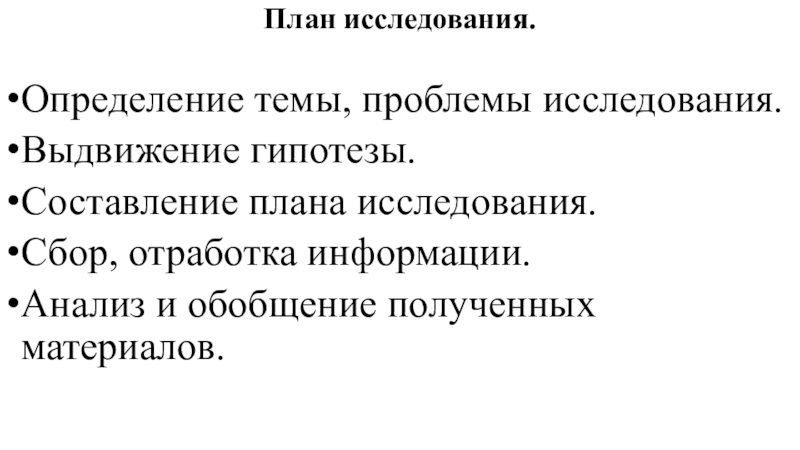 План исследования.

•Определение темы, проблемы исследования.
•Выдвижение гипотезы.
•Составление плана исследования.
•Сбор, отработка информации.
•Анализ и обобщение полученных материалов.